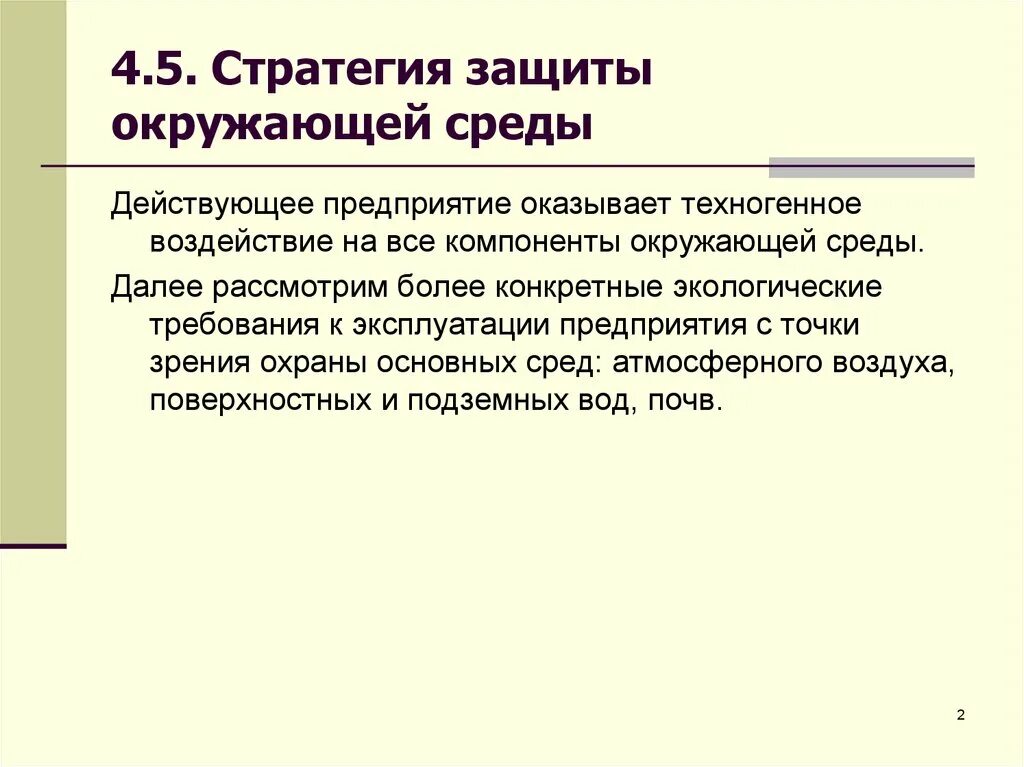 4.5. Стратегия защиты окружающей среды

Действующее предприятие оказывает техногенное воздействие на все компоненты окружающей среды.

Далее рассмотрим более конкретные экологические требования к эксплуатации предприятия с точки зрения охраны основных сред: атмосферного воздуха, поверхностных и подземных вод, почв.

2